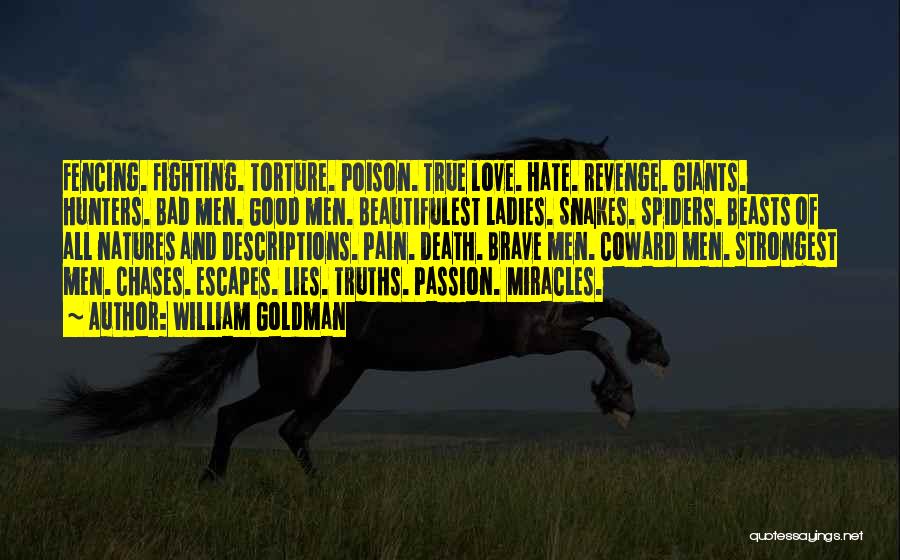 FENCING. FIGHTING. TORTURE. POISON. TRUE LOVE. HATE. REVENGE. GIANTS. HUNTERS. BAD MEN. GOOD MEN. BEAUTIFULEST LADIES. SNAKES. SPIDERS. BEASTS OF ALL NATURES AND DESCRIPTIONS. PAIN. DEATH. BRAVE MEN. COWARD MEN. STRONGEST MEN. CHASES. ESCAPES. LIES. TRUTHS. PASSION. MIRACLES.

~ AUTHOR: WILLIAM GOLDMAN

quotessayings.net